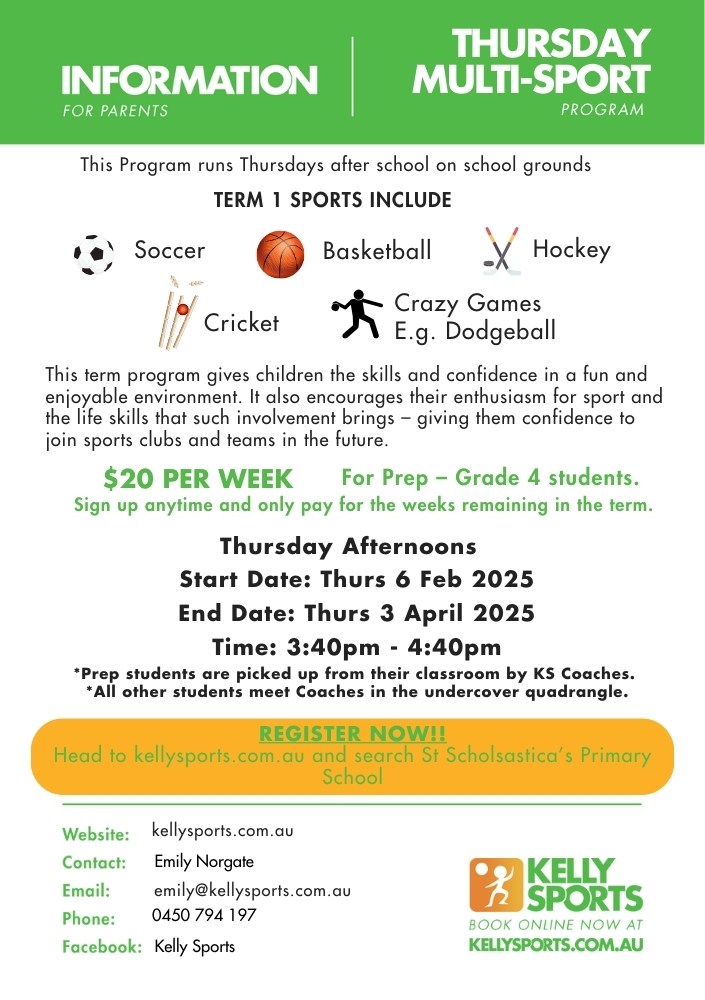 INFORMATION
FOR PARENTS

THURSDAY MULTI-SPORT
PROGRAM

This Program runs Thursdays after school on school grounds

TERM 1 SPORTS INCLUDE

Soccer Basketball Hockey

Cricket Crazy Games E.g. Dodgeball

This term program gives children the skills and confidence in a fun and enjoyable environment. It also encourages their enthusiasm for sport and the life skills that such involvement brings – giving them confidence to join sports clubs and teams in the future.

$20 PER WEEK For Prep – Grade 4 students.
Sign up anytime and only pay for the weeks remaining in the term.

Thursday Afternoons
Start Date: Thurs 6 Feb 2025
End Date: Thurs 3 April 2025
Time: 3:40pm - 4:40pm
*Prep students are picked up from their classroom by KS Coaches.
*All other students meet Coaches in the undercover quadrangle.

REGISTER NOW!!
Head to kellysports.com.au and search St Scholsastica's Primary School

Website: kellysports.com.au
Contact: Emily Norgate
Email: emily@kellysports.com.au
Phone: 0450 794 197
Facebook: Kelly Sports

KELLY SPORTS
BOOK ONLINE NOW AT
KELLYSPORTS.COM.AU